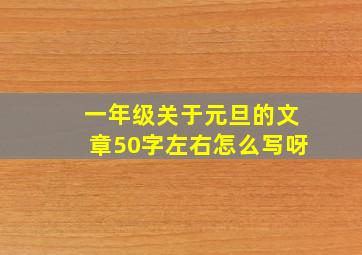 一年级关于元旦的文章50字左右怎么写呀